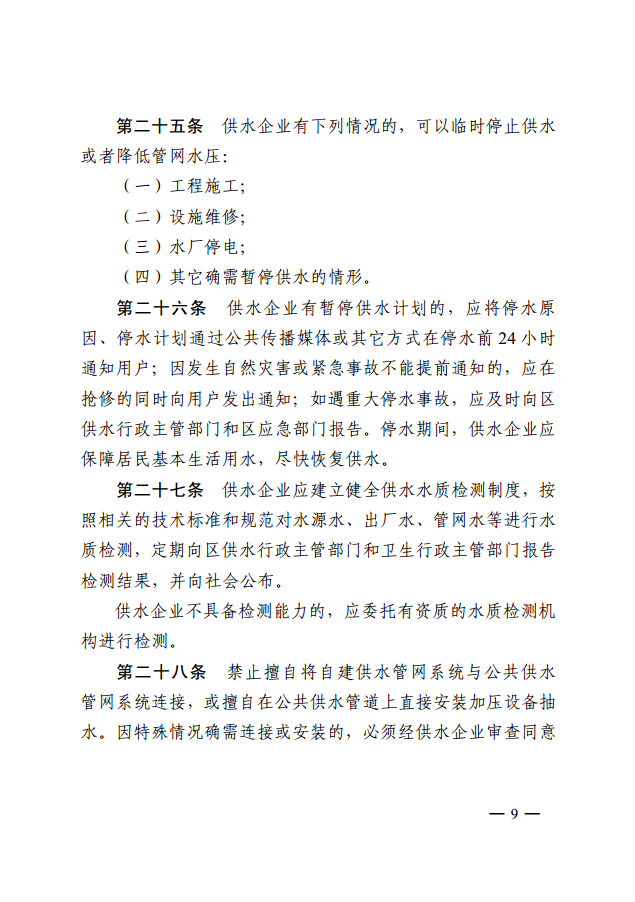 第二十五条　供水企业有下列情况的，可以临时停止供水或者降低管网水压：

（一）工程施工；

（二）设施维修；

（三）水厂停电；

（四）其它确需暂停供水的情形。

第二十六条　供水企业有暂停供水计划的，应将停水原因、停水计划通过公共传播媒体或其它方式在停水前 24 小时通知用户；因发生自然灾害或紧急事故不能提前通知的，应在抢修的同时向用户发出通知；如遇重大停水事故，应及时向区供水行政主管部门和区应急部门报告。停水期间，供水企业应保障居民基本生活用水，尽快恢复供水。

第二十七条　供水企业应建立健全供水水质检测制度，按照相关的技术标准和规范对水源水、出厂水、管网水等进行水质检测，定期向区供水行政主管部门和卫生行政主管部门报告检测结果，并向社会公布。

供水企业不具备检测能力的，应委托有资质的水质检测机构进行检测。

第二十八条　禁止擅自将自建供水管网系统与公共供水管网系统连接，或擅自在公共供水管道上直接安装加压设备抽水。因特殊情况确需连接或安装的，必须经供水企业审查同意

— 9 —